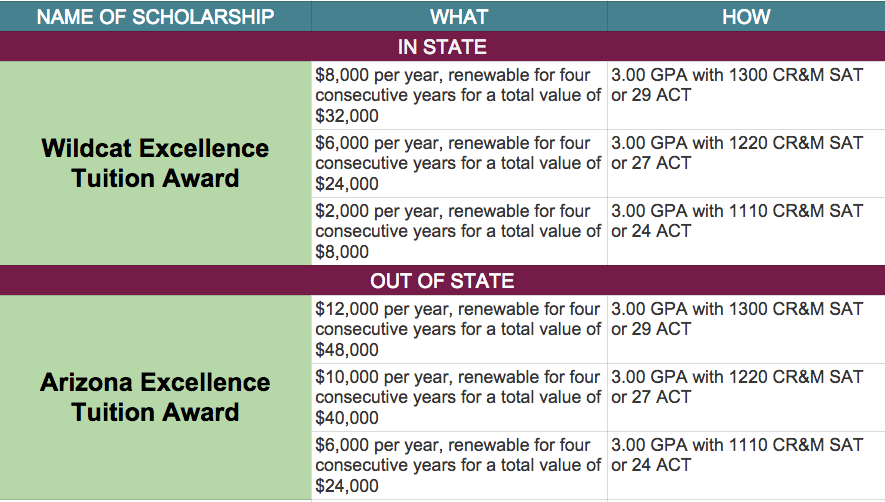 | NAME OF SCHOLARSHIP | WHAT | HOW |
|---|---|---|
| IN STATE | | |
| Wildcat Excellence Tuition Award | \$8,000 per year, renewable for four consecutive years for a total value of \$32,000 | 3.00 GPA with 1300 CR&M SAT or 29 ACT |
| | \$6,000 per year, renewable for four consecutive years for a total value of \$24,000 | 3.00 GPA with 1220 CR&M SAT or 27 ACT |
| | \$2,000 per year, renewable for four consecutive years for a total value of \$8,000 | 3.00 GPA with 1110 CR&M SAT or 24 ACT |
| OUT OF STATE | | |
| Arizona Excellence Tuition Award | \$12,000 per year, renewable for four consecutive years for a total value of \$48,000 | 3.00 GPA with 1300 CR&M SAT or 29 ACT |
| | \$10,000 per year, renewable for four consecutive years for a total value of \$40,000 | 3.00 GPA with 1220 CR&M SAT or 27 ACT |
| | \$6,000 per year, renewable for four consecutive years for a total value of \$24,000 | 3.00 GPA with 1110 CR&M SAT or 24 ACT |